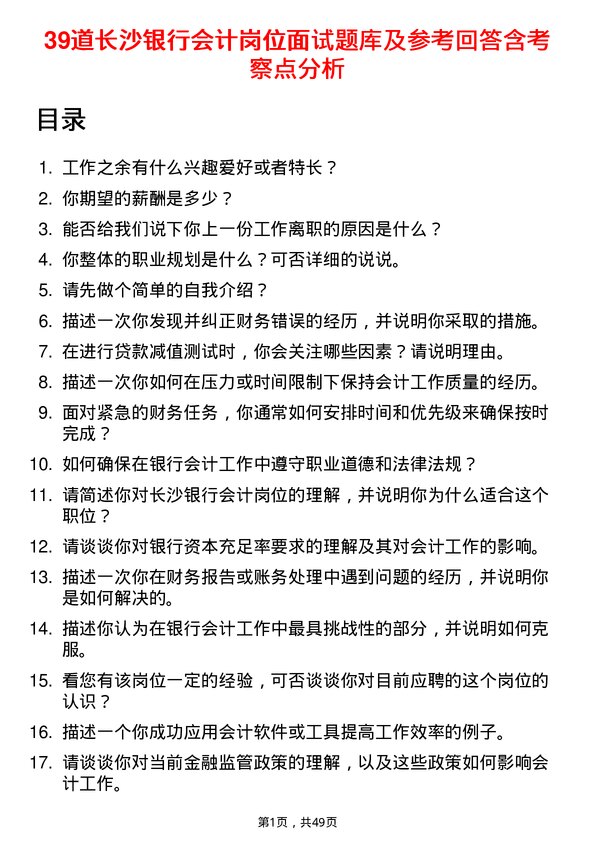 39道长沙银行会计岗位面试题库及参考回答含考察点分析

目录

1. 工作之余有什么兴趣爱好或者特长？
2. 你期望的薪酬是多少？
3. 能否给我们说下你上一份工作离职的原因是什么？
4. 你整体的职业规划是什么？可否详细的说说。
5. 请先做个简单的自我介绍？
6. 描述一次你发现并纠正财务错误的经历，并说明你采取的措施。
7. 在进行贷款减值测试时，你会关注哪些因素？请说明理由。
8. 描述一次你如何在压力或时间限制下保持会计工作质量的经历。
9. 面对紧急的财务任务，你通常如何安排时间和优先级来确保按时完成？
10. 如何确保在银行会计工作中遵守职业道德和法律法规？
11. 请简述你对长沙银行会计岗位的理解，并说明你为什么适合这个职位？
12. 请谈谈你对银行资本充足率要求的理解及其对会计工作的影响。
13. 描述一次你在财务报告或账务处理中遇到问题的经历，并说明你是如何解决的。
14. 描述你认为在银行会计工作中最具挑战性的部分，并说明如何克服。
15. 看您有该岗位一定的经验，可否谈谈你对目前应聘的这个岗位的认识？
16. 描述一个你成功应用会计软件或工具提高工作效率的例子。
17. 请谈谈你对当前金融监管政策的理解，以及这些政策如何影响会计工作。

第1页，共49页